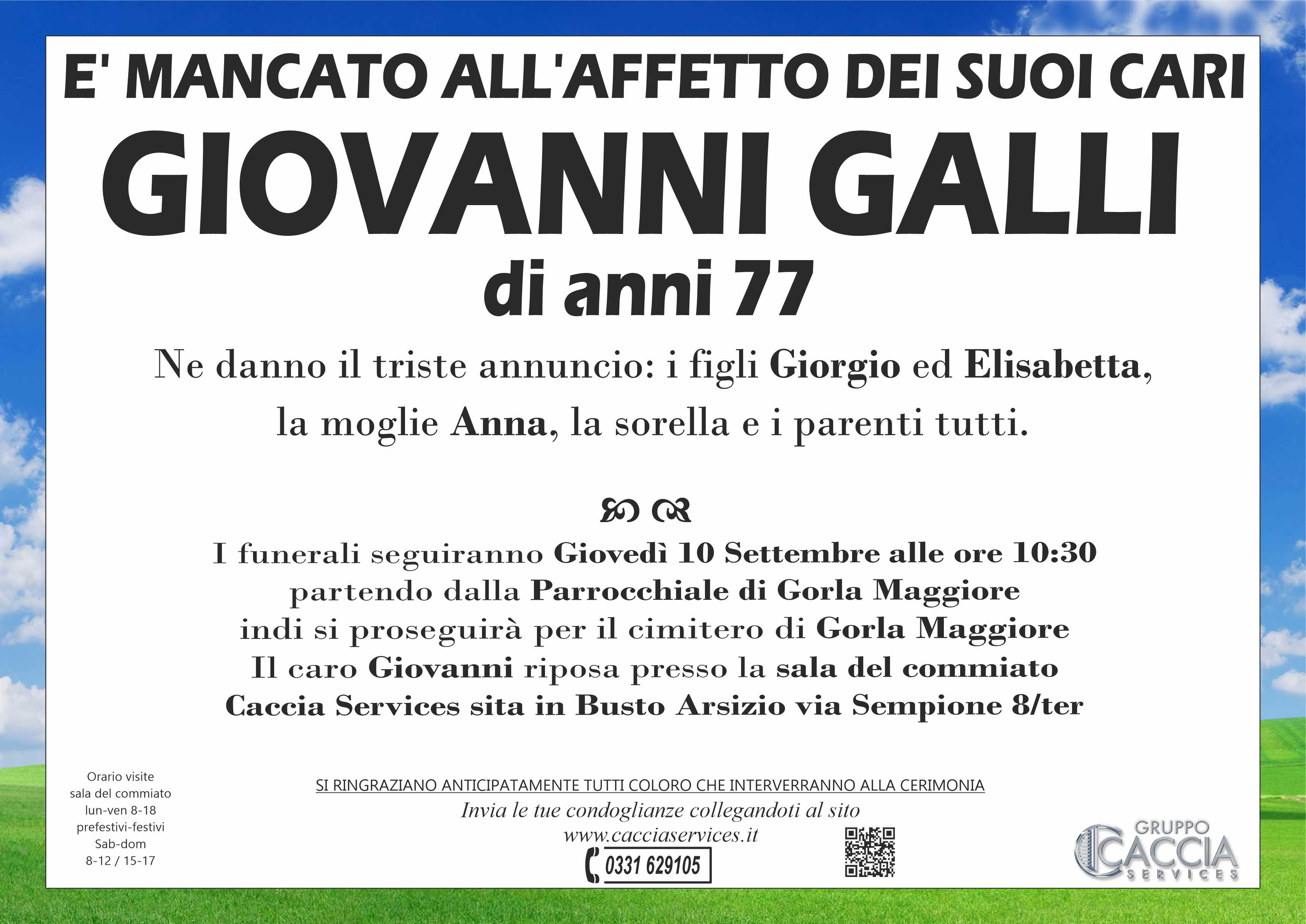 E' MANCATO ALL'AFFETTO DEI SUOI CARI

GIOVANNI GALLI

di anni 77

Ne danno il triste annuncio: i figli Giorgio ed Elisabetta, la moglie Anna, la sorella e i parenti tutti.

I funerali seguiranno Giovedì 10 Settembre alle ore 10:30
partendo dalla Parrocchiale di Gorla Maggiore
indi si proseguirà per il cimitero di Gorla Maggiore
Il caro Giovanni riposa presso la sala del commiato
Caccia Services sita in Busto Arsizio via Sempione 8/ter

Orario visite
sala del commiato
lun-ven 8-18
prefestivi-festivi
Sab-dom
8-12 / 15-17

SI RINGRAZIANO ANTICIPATAMENTE TUTTI COLORO CHE INTERVERRANNO ALLA CERIMONIA
Invia le tue condoglianze collegandoti al sito
www.cacciaservices.it
0331 629105

GRUPPO
CACCIA
SERVICES